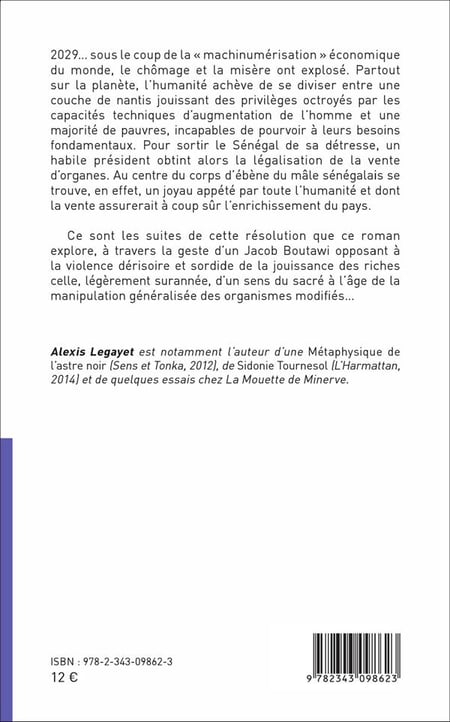 2029... sous le coup de la « machinumérisation » économique du monde, le chômage et la misère ont explosé. Partout sur la planète, l'humanité achève de se diviser entre une couche de nantis jouissant des privilèges octroyés par les capacités techniques d'augmentation de l'homme et une majorité de pauvres, incapables de pourvoir à leurs besoins fondamentaux. Pour sortir le Sénégal de sa détresse, un habile président obtint alors la légalisation de la vente d'organes. Au centre du corps d'ébène du mâle sénégalais se trouve, en effet, un joyau appété par toute l'humanité et dont la vente assurerait à coup sûr l'enrichissement du pays.

Ce sont les suites de cette résolution que ce roman explore, à travers la geste d'un Jacob Boutawi opposant à la violence dérisoire et sordide de la jouissance des riches celle, légèrement surannée, d'un sens du sacré à l'âge de la manipulation généralisée des organismes modifiés...

Alexis Legayet est notamment l'auteur d'une Métaphysique de l'astre noir (Sens et Tonka, 2012), de Sidonie Tournesol (L'Harmattan, 2014) et de quelques essais chez La Mouette de Minerve.

ISBN : 978-2-343-09862-3
12 €

9 782343 098623